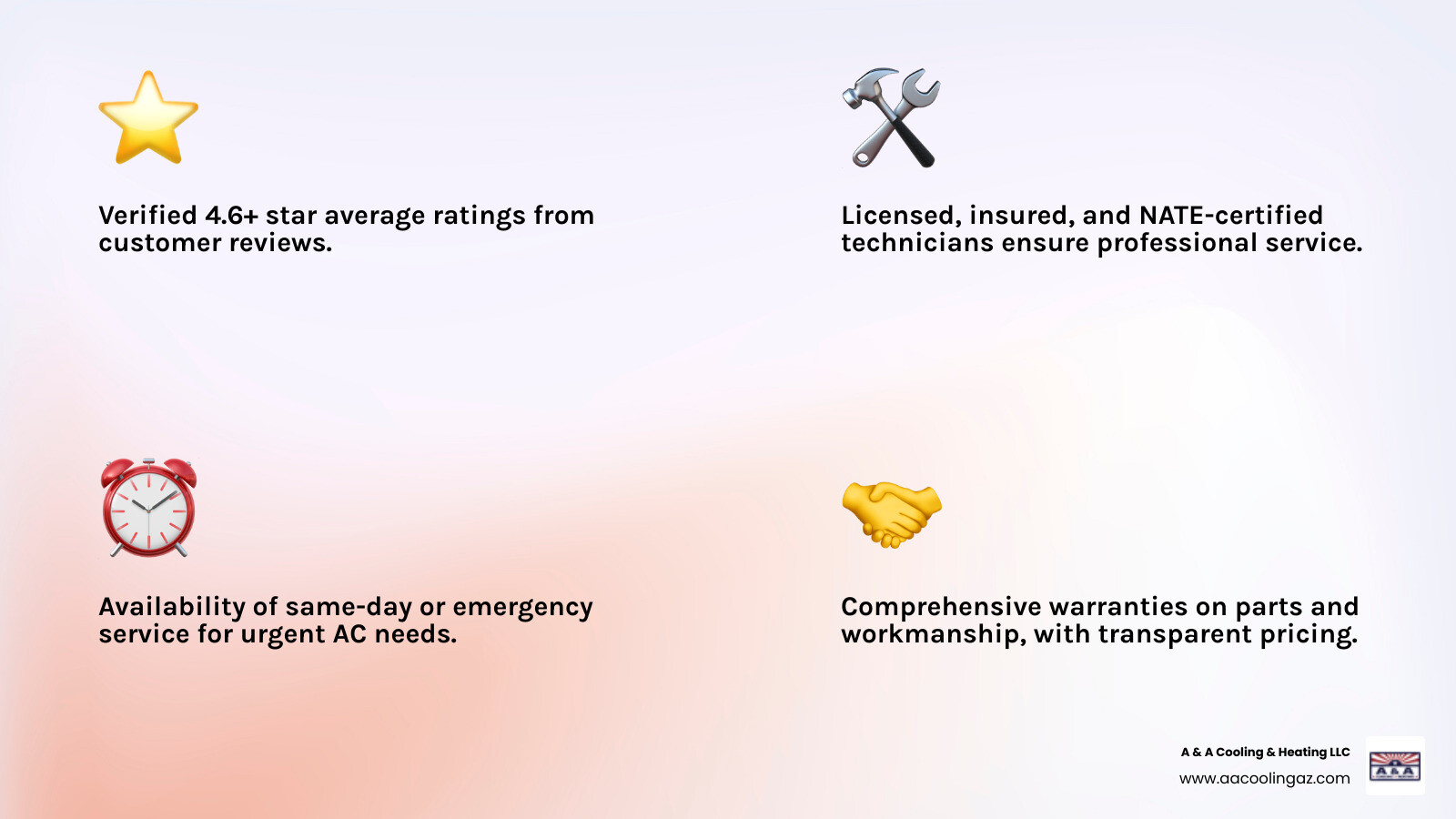 Verified 4.6+ star average ratings from customer reviews.

Licensed, insured, and NATE-certified technicians ensure professional service.

Availability of same-day or emergency service for urgent AC needs.

Comprehensive warranties on parts and workmanship, with transparent pricing.

A & A Cooling & Heating LLC
www.aacoolingaz.com

A&A